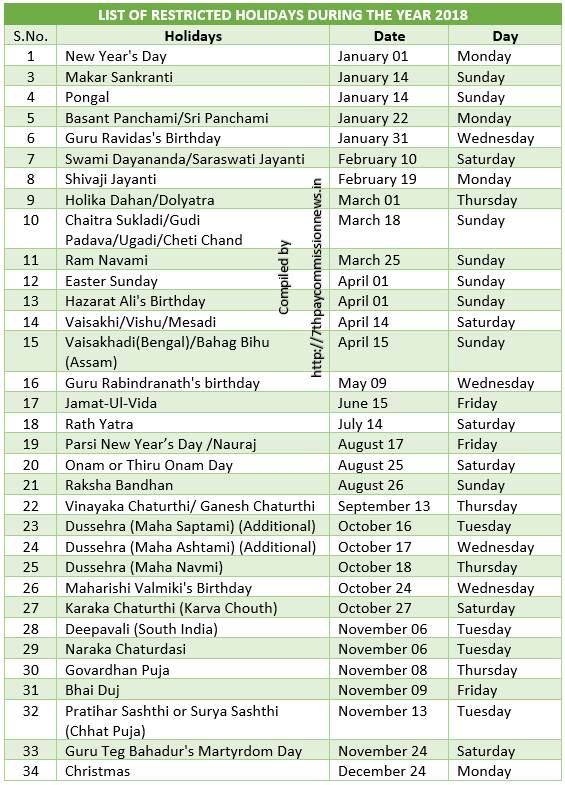 LIST OF RESTRICTED HOLIDAYS DURING THE YEAR 2018

| S.No. | Holidays | Date | Day |
|---|---|---|---|
| 1 | New Year's Day | January 01 | Monday |
| 3 | Makar Sankranti | January 14 | Sunday |
| 4 | Pongal | January 14 | Sunday |
| 5 | Basant Panchami/Sri Panchami | January 22 | Monday |
| 6 | Guru Ravidas's Birthday | January 31 | Wednesday |
| 7 | Swami Dayananda/Saraswati Jayanti | February 10 | Saturday |
| 8 | Shivaji Jayanti | February 19 | Monday |
| 9 | Holika Dahan/Dolyatra | March 01 | Thursday |
| 10 | Chaitra Sukladi/Gudi Padava/Ugadi/Cheti Chand | March 18 | Sunday |
| 11 | Ram Navami | March 25 | Sunday |
| 12 | Easter Sunday | April 01 | Sunday |
| 13 | Hazarat Ali's Birthday | April 01 | Sunday |
| 14 | Vaisakhi/Vishu/Mesadi | April 14 | Saturday |
| 15 | Vaisakhadi(Bengal)/Bahag Bihu (Assam) | April 15 | Sunday |
| 16 | Guru Rabindranath's birthday | May 09 | Wednesday |
| 17 | Jamat-Ul-Vida | June 15 | Friday |
| 18 | Rath Yatra | July 14 | Saturday |
| 19 | Parsi New Year's Day /Nauraj | August 17 | Friday |
| 20 | Onam or Thiru Onam Day | August 25 | Saturday |
| 21 | Raksha Bandhan | August 26 | Sunday |
| 22 | Vinayaka Chaturthi/ Ganesh Chaturthi | September 13 | Thursday |
| 23 | Dussehra (Maha Saptami) (Additional) | October 16 | Tuesday |
| 24 | Dussehra (Maha Ashtami) (Additional) | October 17 | Wednesday |
| 25 | Dussehra (Maha Navmi) | October 18 | Thursday |
| 26 | Maharishi Valmiki's Birthday | October 24 | Wednesday |
| 27 | Karaka Chaturthi (Karva Chouth) | October 27 | Saturday |
| 28 | Deepavali (South India) | November 06 | Tuesday |
| 29 | Naraka Chaturdasi | November 06 | Tuesday |
| 30 | Govardhan Puja | November 08 | Thursday |
| 31 | Bhai Duj | November 09 | Friday |
| 32 | Pratihar Sashthi or Surya Sashthi (Chhat Puja) | November 13 | Tuesday |
| 33 | Guru Teg Bahadur's Martyrdom Day | November 24 | Saturday |
| 34 | Christmas | December 24 | Monday |

Compiled by
http://7thpaycommissionnews.in